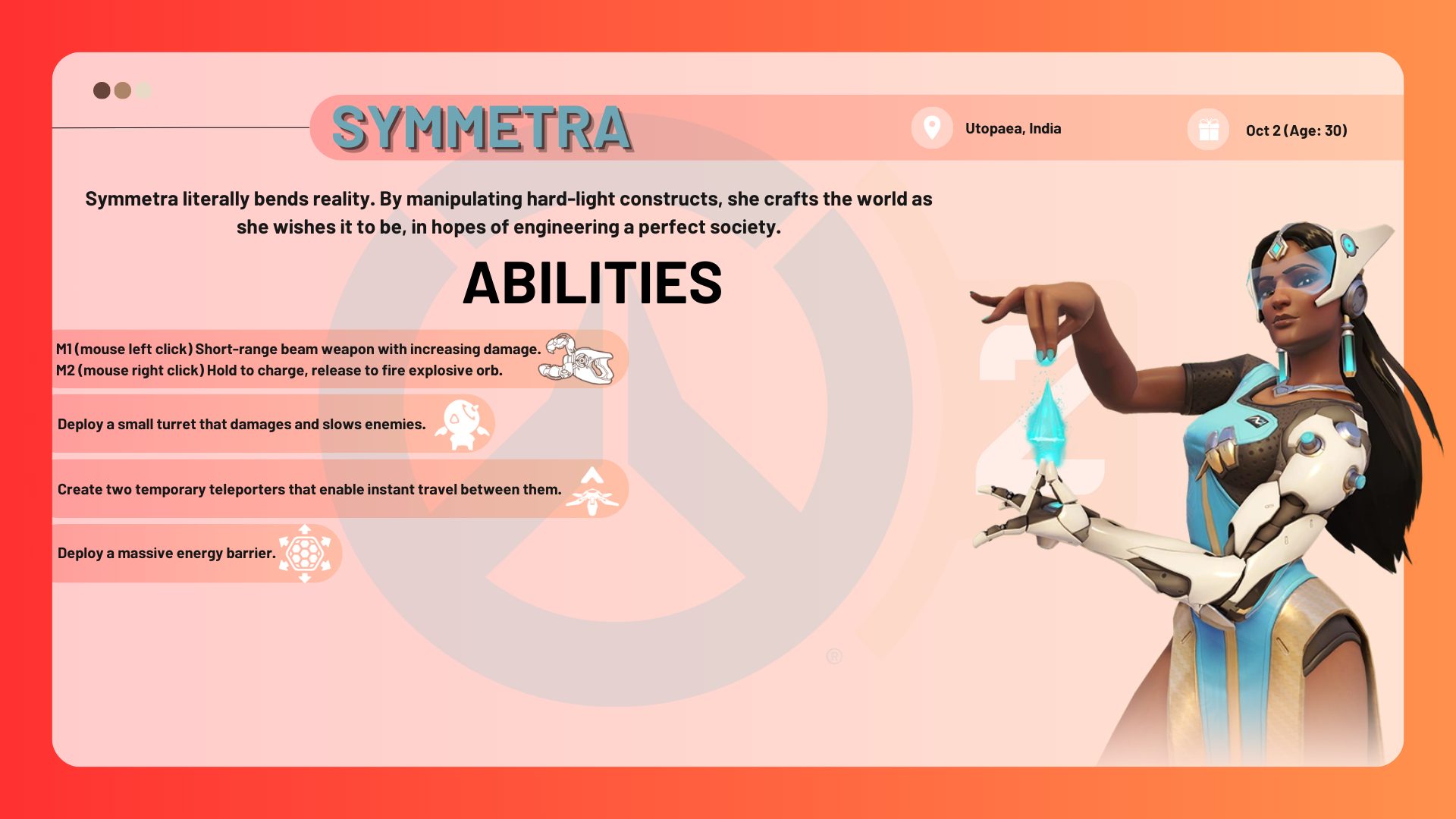 SYMMETRA

Utopaea, India

Oct 2 (Age: 30)

Symmetra literally bends reality. By manipulating hard-light constructs, she crafts the world as she wishes it to be, in hopes of engineering a perfect society.

ABILITIES

M1 (mouse left click) Short-range beam weapon with increasing damage.
M2 (mouse right click) Hold to charge, release to fire explosive orb.

Deploy a small turret that damages and slows enemies.

Create two temporary teleporters that enable instant travel between them.

Deploy a massive energy barrier.